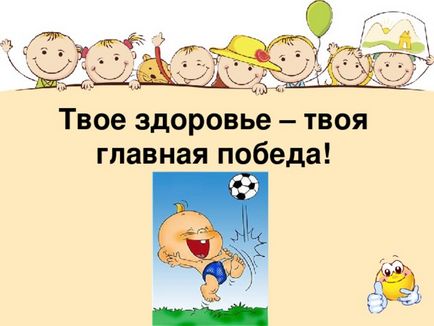 Твое здоровье – твоя главная победа!